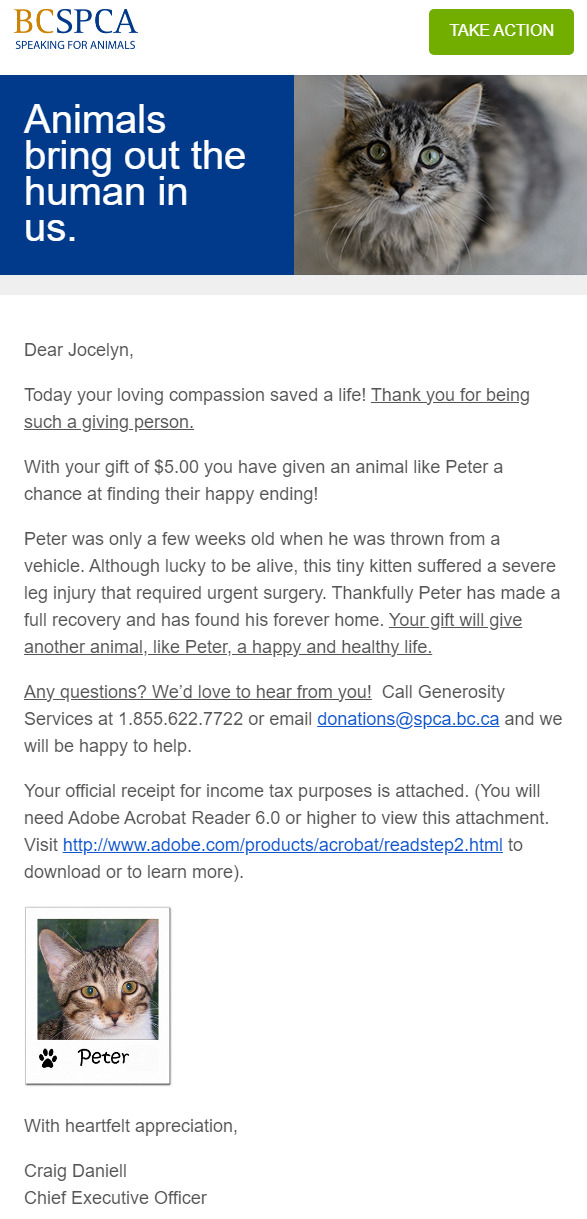 BCSPCA
SPEAKING FOR ANIMALS

TAKE ACTION

Animals bring out the human in us.

Dear Jocelyn,

Today your loving compassion saved a life! Thank you for being such a giving person.

With your gift of $5.00 you have given an animal like Peter a chance at finding their happy ending!

Peter was only a few weeks old when he was thrown from a vehicle. Although lucky to be alive, this tiny kitten suffered a severe leg injury that required urgent surgery. Thankfully Peter has made a full recovery and has found his forever home. Your gift will give another animal, like Peter, a happy and healthy life.

Any questions? We'd love to hear from you! Call Generosity Services at 1.855.622.7722 or email donations@spca.bc.ca and we will be happy to help.

Your official receipt for income tax purposes is attached. (You will need Adobe Acrobat Reader 6.0 or higher to view this attachment. Visit http://www.adobe.com/products/acrobat/readstep2.html to download or to learn more).

Peter

With heartfelt appreciation,

Craig Daniell
Chief Executive Officer